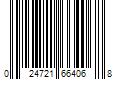 0 24721 66406 8